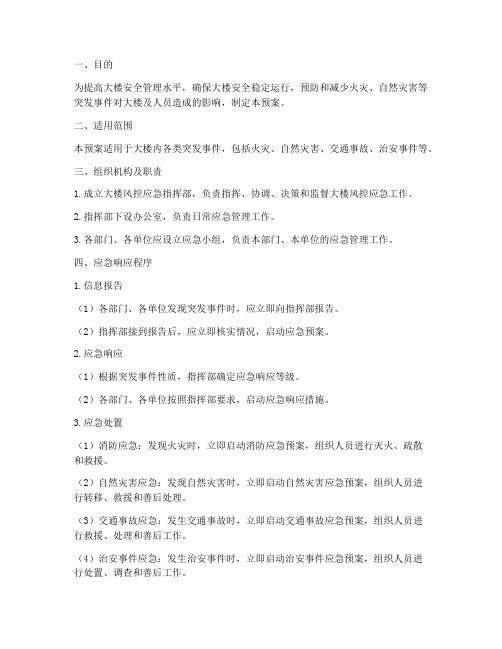 一、目的

为提高大楼安全管理水平，确保大楼安全稳定运行，预防和减少火灾、自然灾害等突发事件对大楼及人员造成的影响，制定本预案。

二、适用范围

本预案适用于大楼内各类突发事件，包括火灾、自然灾害、交通事故、治安事件等。

三、组织机构及职责

1. 成立大楼风控应急指挥部，负责指挥、协调、决策和监督大楼风控应急工作。

2. 指挥部下设办公室，负责日常应急管理工作。

3. 各部门、各单位应设立应急小组，负责本部门、本单位的应急管理工作。

四、应急响应程序

1. 信息报告

（1）各部门、各单位发现突发事件时，应立即向指挥部报告。

（2）指挥部接到报告后，应立即核实情况，启动应急预案。

2. 应急响应

（1）根据突发事件性质，指挥部确定应急响应等级。

（2）各部门、各单位按照指挥部要求，启动应急响应措施。

3. 应急处置

（1）消防应急：发现火灾时，立即启动消防应急预案，组织人员进行灭火、疏散和救援。

（2）自然灾害应急：发现自然灾害时，立即启动自然灾害应急预案，组织人员进行转移、救援和善后处理。

（3）交通事故应急：发生交通事故时，立即启动交通事故应急预案，组织人员进行救援、处理和善后工作。

（4）治安事件应急：发生治安事件时，立即启动治安事件应急预案，组织人员进行处置、调查和善后工作。